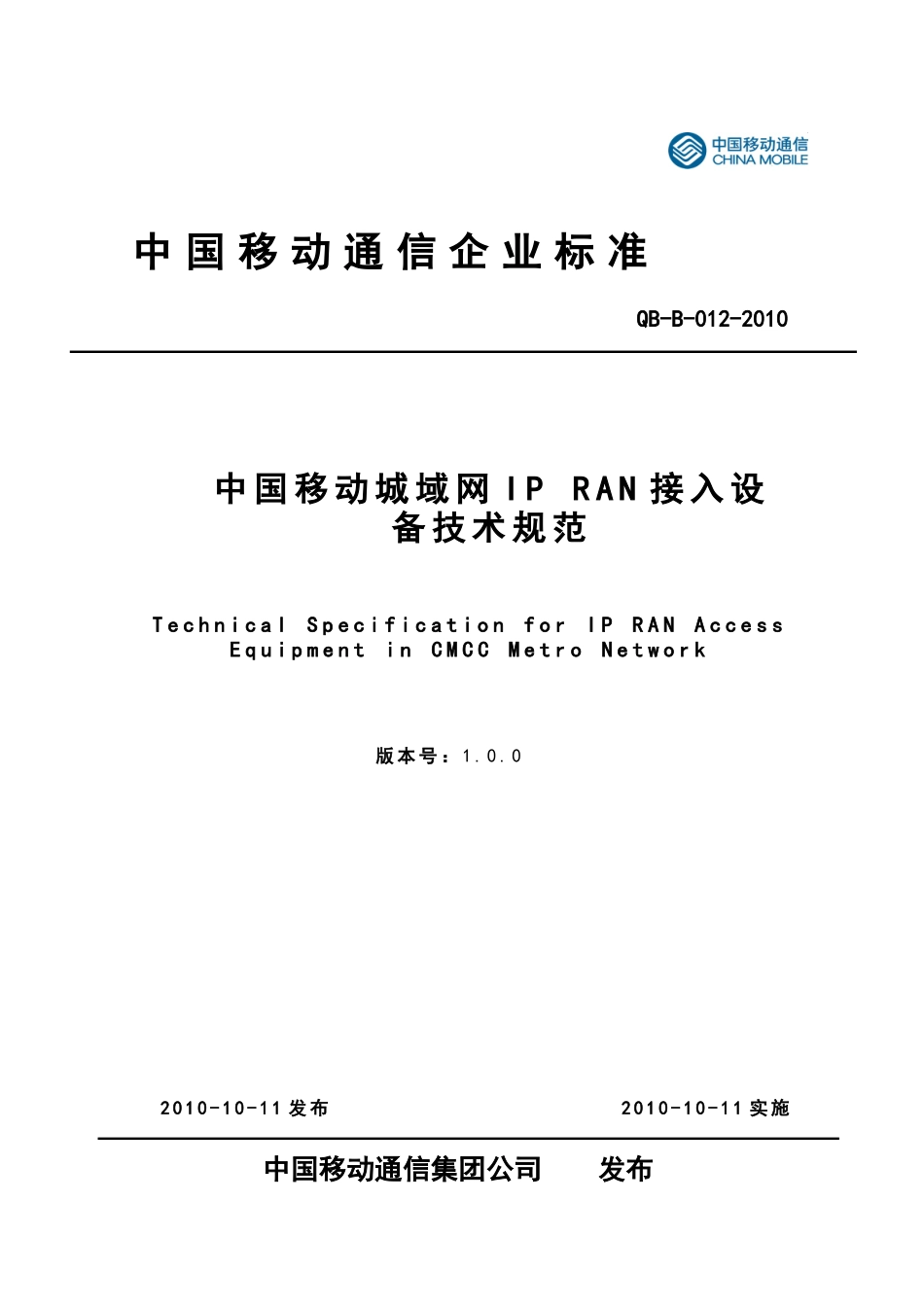 中国移动通信
CHINA MOBILE

中国移动通信企业标准

QB-B-012-2010

中国移动城域网 IP RAN 接入设备技术规范

Technical Specification for IP RAN Access Equipment in CMCC Metro Network

版本号：1.0.0

2010-10-11 发布

2010-10-11 实施

中国移动通信集团公司 发布